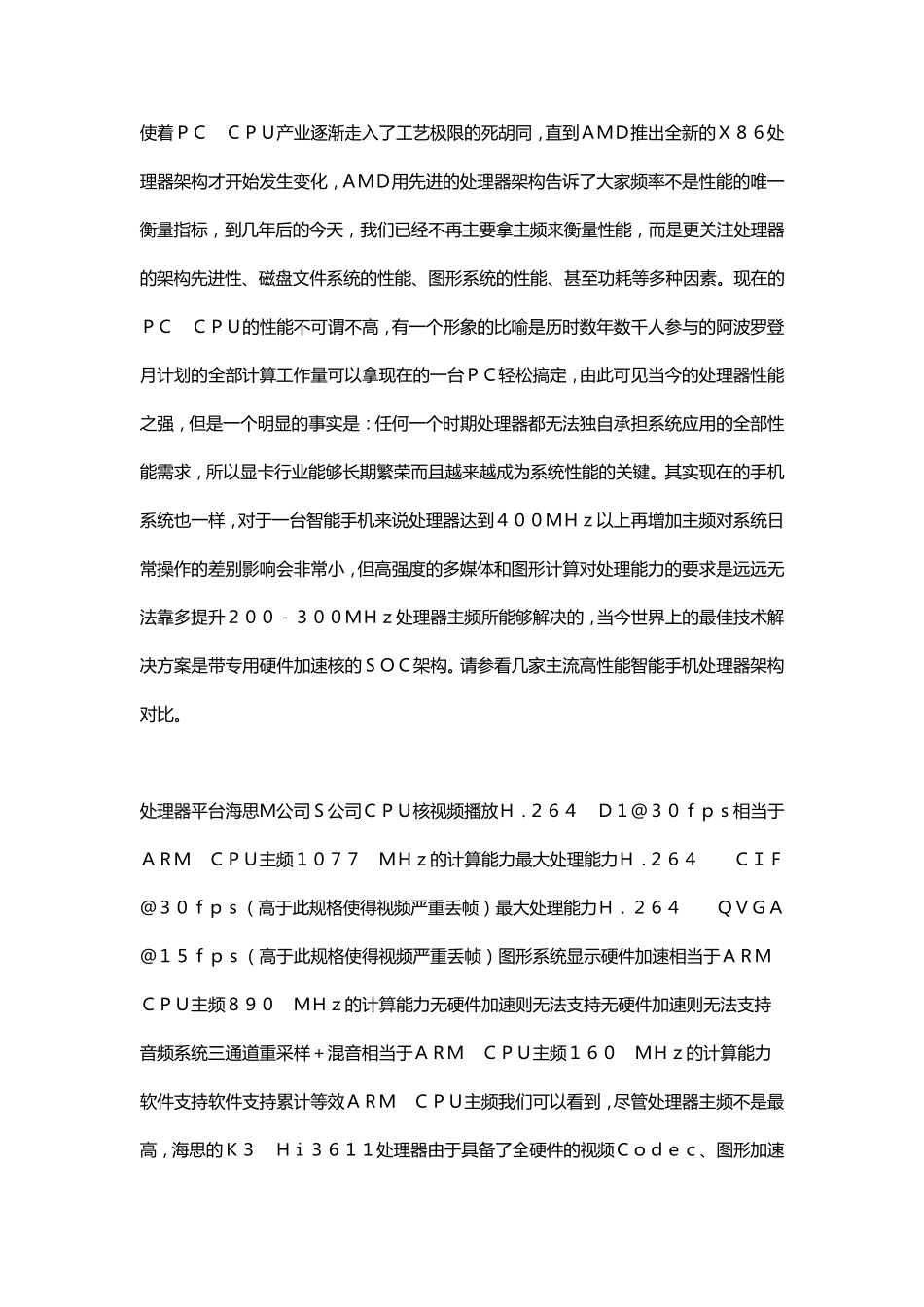 使着ＰＣ　ＣＰＵ产业逐渐走入了工艺极限的死胡同，直到ＡＭＤ推出全新的Ｘ８６处理器架构才开始发生变化，ＡＭＤ用先进的处理器架构告诉了大家频率不是性能的唯一衡量指标，到几年后的今天，我们已经不再主要拿主频来衡量性能，而是更关注处理器的架构先进性、磁盘文件系统的性能、图形系统的性能、甚至功耗等多种因素。现在的ＰＣ　ＣＰＵ的性能不可谓不高，有一个形象的比喻是历时数年数千人参与的阿波罗登月计划的全部计算工作量可以拿现在的一台ＰＣ轻松搞定，由此可见当今的处理器性能之强，但是一个明显的事实是：任何一个时期处理器都无法独自承担系统应用的全部性能需求，所以显卡行业能够长期繁荣而且越来越成为系统性能的关键。其实现在的手机系统也一样，对于一台智能手机来说处理器达到４００ＭＨｚ以上再增加主频对系统日常操作的差别影响会非常小，但高强度的多媒体和图形计算对处理能力的要求是远远无法靠多提升２００－３００ＭＨｚ处理器主频所能够解决的，当今世界上的最佳技术解决方案是带专用硬件加速核的ＳＯＣ架构。请参看几家主流高性能智能手机处理器架构对比。

处理器平台海思M公司Ｓ公司ＣＰＵ核视频播放Ｈ．２６４　Ｄ１＠３０ｆｐｓ相当于ＡＲＭ　ＣＰＵ主频１０７７　ＭＨｚ的计算能力最大处理能力Ｈ．２６４　ＣＩＦ＠３０ｆｐｓ（高于此规格使得视频严重丢帧）最大处理能力Ｈ．２６４　ＱＶＧＡ＠１５ｆｐｓ（高于此规格使得视频严重丢帧）图形系统显示硬件加速相当于ＡＲＭ　ＣＰＵ主频８９０　ＭＨｚ的计算能力无硬件加速则无法支持无硬件加速则无法支持音频系统三通道重采样＋混音相当于ＡＲＭ　ＣＰＵ主频１６０　ＭＨｚ的计算能力软件支持软件支持累计等效ＡＲＭ　ＣＰＵ主频我们可以看到，尽管处理器主频不是最高，海思的Ｋ３　Ｈｉ３６１１处理器由于具备了全硬件的视频Ｃｏｄｅｃ、图形加速